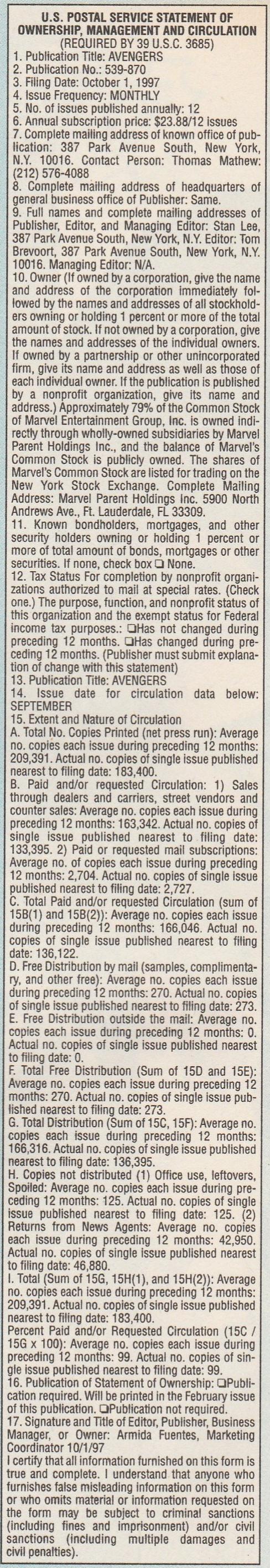 U.S. POSTAL SERVICE STATEMENT OF OWNERSHIP, MANAGEMENT AND CIRCULATION
(REQUIRED BY 39 U.S.C. 3685)
1. Publication Title: AVENGERS
2. Publication No.: 539-870
3. Filing Date: October 1, 1997
4. Issue Frequency: MONTHLY
5. No. of issues published annually: 12
6. Annual subscription price: $23.88/12 issues
7. Complete mailing address of known office of publication: 387 Park Avenue South, New York, N.Y. 10016. Contact Person: Thomas Mathew: (212) 576-4088
8. Complete mailing address of headquarters of general business office of Publisher: Same.
9. Full names and complete mailing addresses of Publisher, Editor, and Managing Editor: Stan Lee, 387 Park Avenue South, New York, N.Y. Editor: Tom Brevoort, 387 Park Avenue South, New York, N.Y. 10016. Managing Editor: N/A.
10. Owner (If owned by a corporation, give the name and address of the corporation immediately followed by the names and addresses of all stockholders owning or holding 1 percent or more of the total amount of stock. If not owned by a corporation, give the names and addresses of the individual owners. If owned by a partnership or other unincorporated firm, give its name and address as well as those of each individual owner. If the publication is published by a nonprofit organization, give its name and address.) Approximately 79% of the Common Stock of Marvel Entertainment Group, Inc. is owned indirectly through wholly-owned subsidiaries by Marvel Parent Holdings Inc., and the balance of Marvel's Common Stock is publicly owned. The shares of Marvel's Common Stock are listed for trading on the New York Stock Exchange. Complete Mailing Address: Marvel Parent Holdings Inc. 5900 North Andrews Ave., Ft. Lauderdale, FL 33309.
11. Known bondholders, mortgages, and other security holders owning or holding 1 percent or more of total amount of bonds, mortgages or other securities. If none, check box ❑ None.
12. Tax Status For completion by nonprofit organizations authorized to mail at special rates. (Check one.) The purpose, function, and nonprofit status of this organization and the exempt status for Federal income tax purposes.: ❑Has not changed during preceding 12 months. ❑Has changed during preceding 12 months. (Publisher must submit explanation of change with this statement)
13. Publication Title: AVENGERS
14. Issue date for circulation data below: SEPTEMBER
15. Extent and Nature of Circulation
A. Total No. Copies Printed (net press run): Average no. copies each issue during preceding 12 months: 209,391. Actual no. copies of single issue published nearest to filing date: 183,400.
B. Paid and/or requested Circulation: 1) Sales through dealers and carriers, street vendors and counter sales: Average no. copies each issue during preceding 12 months: 163,342. Actual no. copies of single issue published nearest to filing date: 133,395. 2) Paid or requested mail subscriptions: Average no. of copies each issue during preceding 12 months: 2,704. Actual no. copies of single issue published nearest to filing date: 2,727.
C. Total Paid and/or requested Circulation (sum of 15B(1) and 15B(2)): Average no. copies each issue during preceding 12 months: 166,046. Actual no. copies of single issue published nearest to filing date: 136,122.
D. Free Distribution by mail (samples, complimentary, and other free): Average no. copies each issue during preceding 12 months: 270. Actual no. copies of single issue published nearest to filing date: 273.
E. Free Distribution outside the mail: Average no. copies each issue during preceding 12 months: 0. Actual no. copies of single issue published nearest to filing date: 0.
F. Total Free Distribution (Sum of 15D and 15E): Average no. copies each issue during preceding 12 months: 270. Actual no. copies of single issue published nearest to filing date: 273.
G. Total Distribution (Sum of 15C, 15F): Average no. copies each issue during preceding 12 months: 166,316. Actual no. copies of single issue published nearest to filing date: 136,395.
H. Copies not distributed (1) Office use, leftovers, Spoiled: Average no. copies each issue during preceding 12 months: 125. Actual no. copies of single issue published nearest to filing date: 125. (2) Returns from News Agents: Average no. copies each issue during preceding 12 months: 42,950. Actual no. copies of single issue published nearest to filing date: 46,880.
I. Total (Sum of 15G, 15H(1), and 15H(2)): Average no. copies each issue during preceding 12 months: 209,391. Actual no. copies of single issue published nearest to filing date: 183,400.
Percent Paid and/or Requested Circulation (15C / 15G x 100): Average no. copies each issue during preceding 12 months: 99. Actual no. copies of single issue published nearest to filing date: 99.
16. Publication of Statement of Ownership: ❑Publication required. Will be printed in the February issue of this publication. ❑Publication not required.
17. Signature and Title of Editor, Publisher, Business Manager, or Owner: Armida Fuentes, Marketing Coordinator 10/1/97
I certify that all information furnished on this form is true and complete. I understand that anyone who furnishes false misleading information on this form or who omits material or information requested on the form may be subject to criminal sanctions (including fines and imprisonment) and/or civil sanctions (including multiple damages and civil penalties).